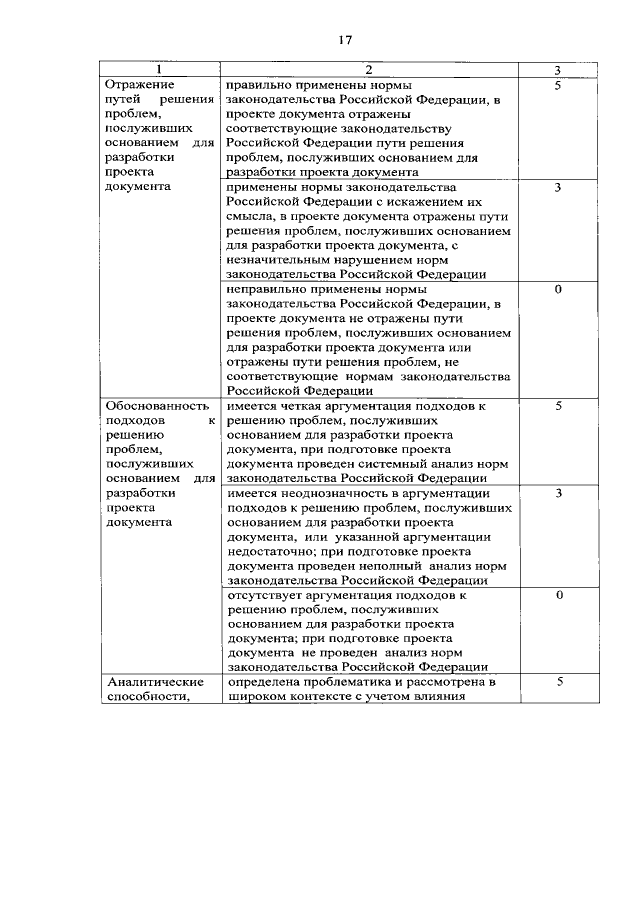 17

| 1 | 2 | 3 |
|---|---|---|
| Отражение путей решения проблем, послуживших основанием для разработки проекта документа | правильно применены нормы законодательства Российской Федерации, в проекте документа отражены соответствующие законодательству Российской Федерации пути решения проблем, послуживших основанием для разработки проекта документа | 5 |
| | применены нормы законодательства Российской Федерации с искажением их смысла, в проекте документа отражены пути решения проблем, послуживших основанием для разработки проекта документа, с незначительным нарушением норм законодательства Российской Федерации | 3 |
| | неправильно применены нормы законодательства Российской Федерации, в проекте документа не отражены пути решения проблем, послуживших основанием для разработки проекта документа или отражены пути решения проблем, не соответствующие нормам законодательства Российской Федерации | 0 |
| Обоснованность подходов к решению проблем, послуживших основанием для разработки проекта документа | имеется четкая аргументация подходов к решению проблем, послуживших основанием для разработки проекта документа, при подготовке проекта документа проведен системный анализ норм законодательства Российской Федерации | 5 |
| | имеется неоднозначность в аргументации подходов к решению проблем, послуживших основанием для разработки проекта документа, или указанной аргументации недостаточно; при подготовке проекта документа проведен неполный анализ норм законодательства Российской Федерации | 3 |
| | отсутствует аргументация подходов к решению проблем, послуживших основанием для разработки проекта документа; при подготовке проекта документа не проведен анализ норм законодательства Российской Федерации | 0 |
| Аналитические способности, | определена проблематика и рассмотрена в широком контексте с учетом влияния | 5 |